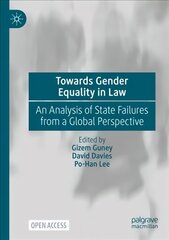 Towards Gender Equality in Law

An Analysis of State Failures from a Global Perspective

Edited by
Gizem Guney
David Davies
Po-Han Lee

OPEN ACCESS

palgrave
macmillan